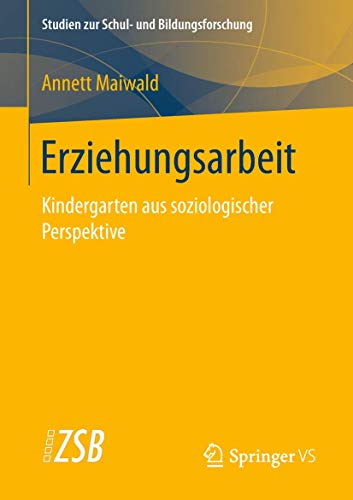 Studien zur Schul- und Bildungsforschung

Annett Maiwald

Erziehungsarbeit

Kindergarten aus soziologischer Perspektive

ZSB

Springer VS